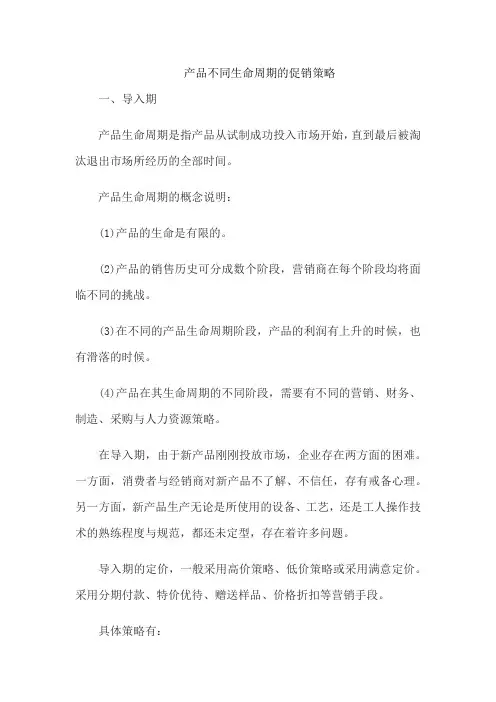 产品不同生命周期的促销策略

一、导入期

产品生命周期是指产品从试制成功投入市场开始，直到最后被淘汰退出市场所经历的全部时间。

产品生命周期的概念说明：

(1)产品的生命是有限的。

(2)产品的销售历史可分成数个阶段，营销商在每个阶段均将面临不同的挑战。

(3)在不同的产品生命周期阶段，产品的利润有上升的时候，也有滑落的时候。

(4)产品在其生命周期的不同阶段，需要有不同的营销、财务、制造、采购与人力资源策略。

在导入期，由于新产品刚刚投放市场，企业存在两方面的困难。一方面，消费者与经销商对新产品不了解、不信任，存有戒备心理。另一方面，新产品生产无论是所使用的设备、工艺，还是工人操作技术的熟练程度与规范，都还未定型，存在着许多问题。

导入期的定价，一般采用高价策略、低价策略或采用满意定价。采用分期付款、特价优待、赠送样品、价格折扣等营销手段。

具体策略有：